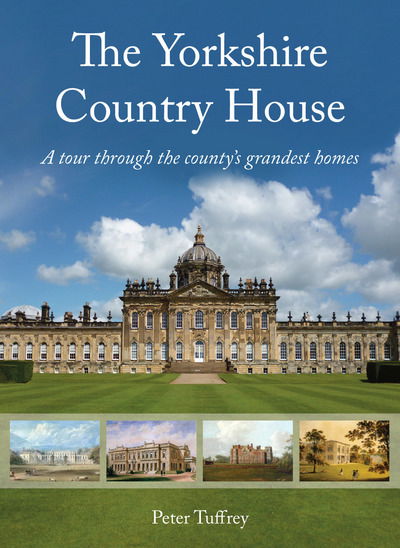 The Yorkshire Country House

A tour through the county's grandest homes

Peter Tuffrey